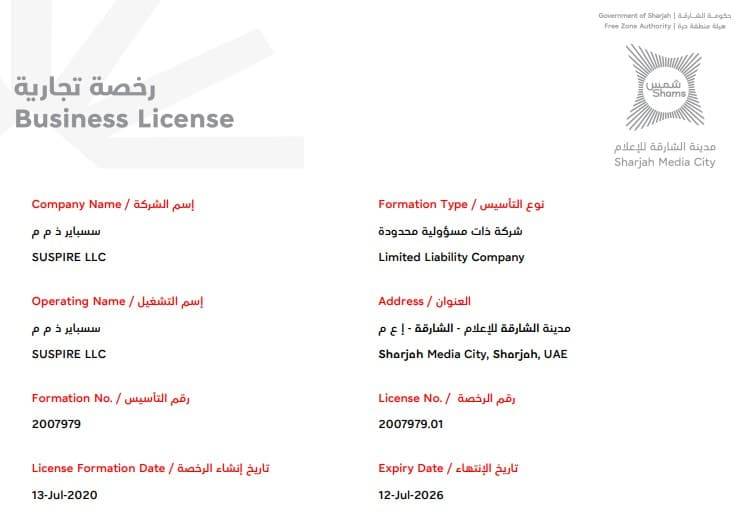 Government of Sharjah | حكومة الشارقة
Free Zone Authority | هيئة منطقة حرة

شمس
Shams

مدينة الشارقة للإعلام
Sharjah Media City

رخصة تجارية
Business License

Company Name / إسم الشركة
سسباير ذ م م
SUSPIRE LLC

Operating Name / إسم التشغيل
سسباير ذ م م
SUSPIRE LLC

Formation No. / رقم التأسيس
2007979

License Formation Date / تاريخ إنشاء الرخصة
13-Jul-2020

Formation Type / نوع التأسيس
شركة ذات مسؤولية محدودة
Limited Liability Company

Address / العنوان
مدينة الشارقة للإعلام - الشارقة - إ ع م
Sharjah Media City, Sharjah, UAE

License No. / رقم الرخصة
2007979.01

Expiry Date / تاريخ الإنتهاء
12-Jul-2026